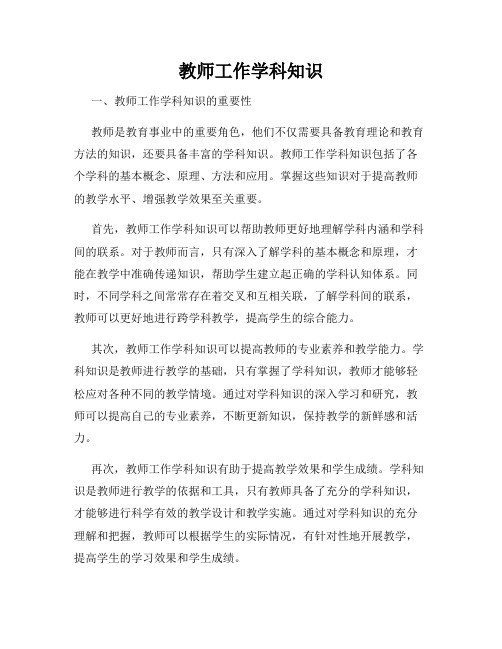 教师工作学科知识

一、教师工作学科知识的重要性

教师是教育事业中的重要角色，他们不仅需要具备教育理论和教育方法的知识，还要具备丰富的学科知识。教师工作学科知识包括了各个学科的基本概念、原理、方法和应用。掌握这些知识对于提高教师的教学水平、增强教学效果至关重要。

首先，教师工作学科知识可以帮助教师更好地理解学科内涵和学科间的联系。对于教师而言，只有深入了解学科的基本概念和原理，才能在教学中准确传递知识，帮助学生建立起正确的学科认知体系。同时，不同学科之间常常存在着交叉和互相关联，了解学科间的联系，教师可以更好地进行跨学科教学，提高学生的综合能力。

其次，教师工作学科知识可以提高教师的专业素养和教学能力。学科知识是教师进行教学的基础，只有掌握了学科知识，教师才能够轻松应对各种不同的教学情境。通过对学科知识的深入学习和研究，教师可以提高自己的专业素养，不断更新知识，保持教学的新鲜感和活力。

再次，教师工作学科知识有助于提高教学效果和学生成绩。学科知识是教师进行教学的依据和工具，只有教师具备了充分的学科知识，才能够进行科学有效的教学设计和教学实施。通过对学科知识的充分理解和把握，教师可以根据学生的实际情况，有针对性地开展教学，提高学生的学习效果和学生成绩。